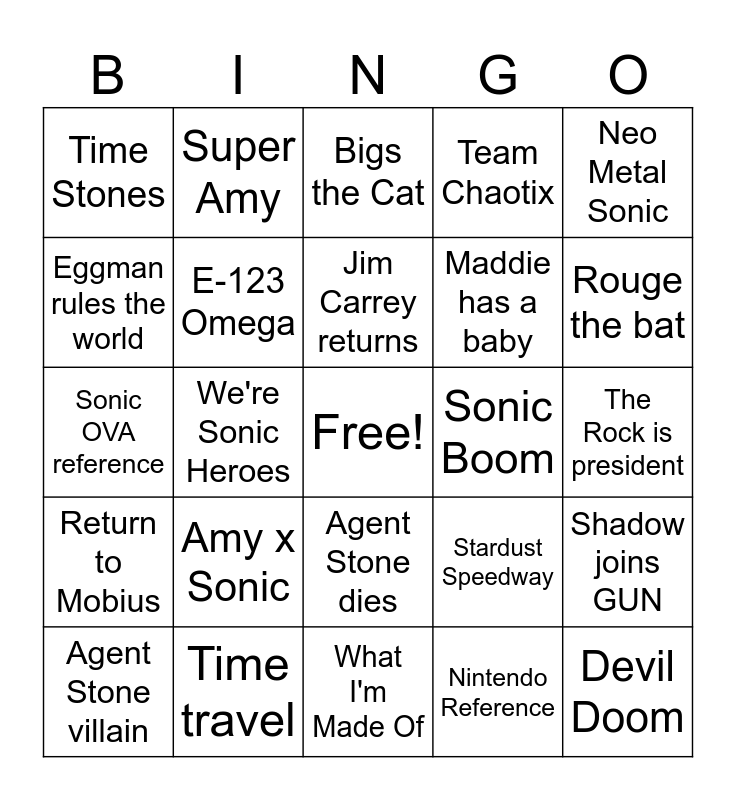 | B | I | N | G | O |
|---|---|---|---|---|
| Time Stones | Super Amy | Bigs the Cat | Team Chaotix | Neo Metal Sonic |
| Eggman rules the world | E-123 Omega | Jim Carrey returns | Maddie has a baby | Rouge the bat |
| Sonic OVA reference | We're Sonic Heroes | Free! | Sonic Boom | The Rock is president |
| Return to Mobius | Amy x Sonic | Agent Stone dies | Stardust Speedway | Shadow joins GUN |
| Agent Stone villain | Time travel | What I'm Made Of | Nintendo Reference | Devil Doom |